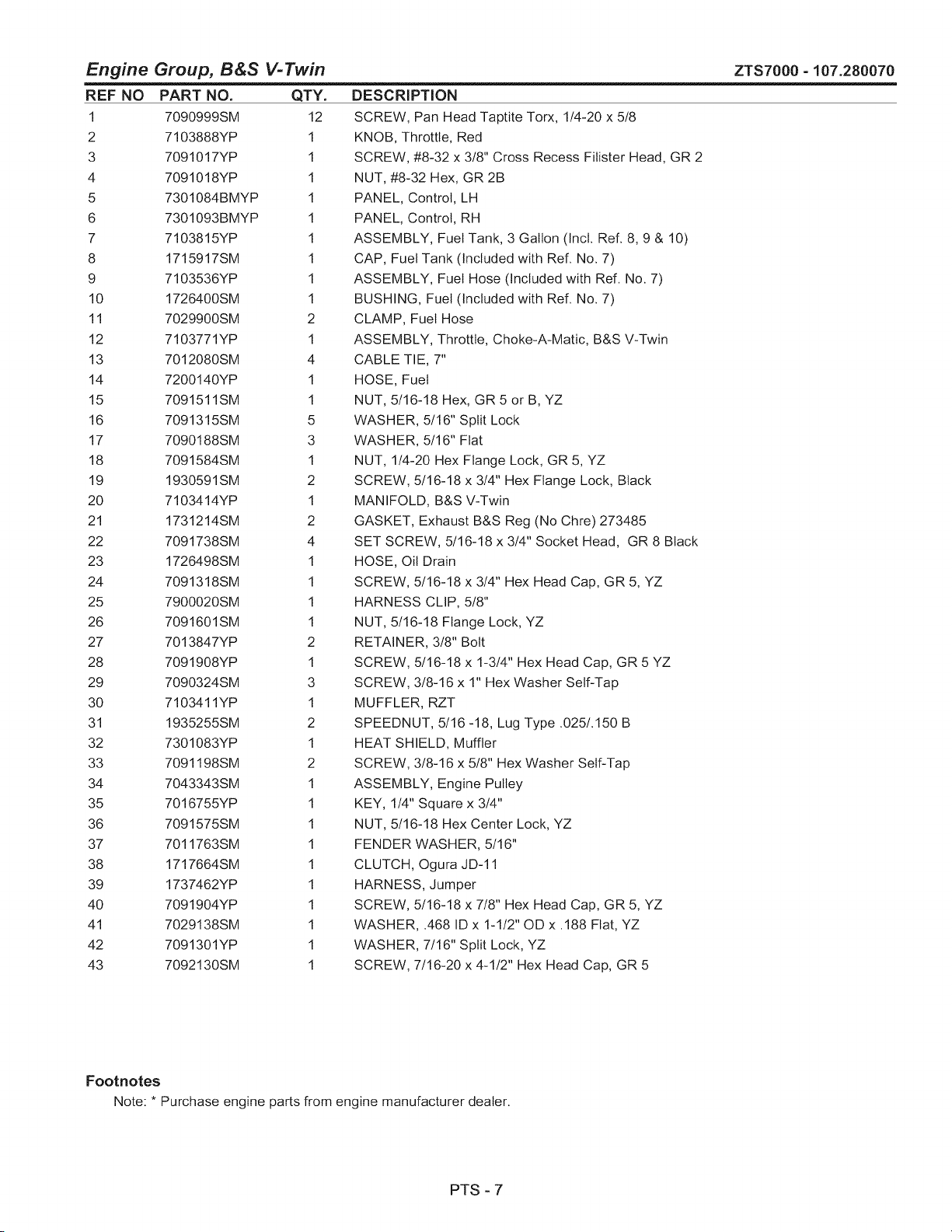 Engine Group, B&S V-Twin ZTS7000 - 107.280070

| REF NO | PART NO. | QTY. | DESCRIPTION |
|---|---|---|---|
| 1 | 7090999SM | 12 | SCREW, Pan Head Taptite Torx, 1/4-20 x 5/8 |
| 2 | 7103888YP | 1 | KNOB, Throttle, Red |
| 3 | 7091017YP | 1 | SCREW, #8-32 x 3/8" Cross Recess Filister Head, GR 2 |
| 4 | 7091018YP | 1 | NUT, #8-32 Hex, GR 2B |
| 5 | 7301084BMYP | 1 | PANEL, Control, LH |
| 6 | 7301093BMYP | 1 | PANEL, Control, RH |
| 7 | 7103815YP | 1 | ASSEMBLY, Fuel Tank, 3 Gallon (Incl. Ref. 8, 9 & 10) |
| 8 | 1715917SM | 1 | CAP, Fuel Tank (Included with Ref. No. 7) |
| 9 | 7103536YP | 1 | ASSEMBLY, Fuel Hose (Included with Ref. No. 7) |
| 10 | 1726400SM | 1 | BUSHING, Fuel (Included with Ref. No. 7) |
| 11 | 7029900SM | 2 | CLAMP, Fuel Hose |
| 12 | 7103771YP | 1 | ASSEMBLY, Throttle, Choke-A-Matic, B&S V-Twin |
| 13 | 7012080SM | 4 | CABLE TIE, 7" |
| 14 | 7200140YP | 1 | HOSE, Fuel |
| 15 | 7091511SM | 1 | NUT, 5/16-18 Hex, GR 5 or B, YZ |
| 16 | 7091315SM | 5 | WASHER, 5/16" Split Lock |
| 17 | 7090188SM | 3 | WASHER, 5/16" Flat |
| 18 | 7091584SM | 1 | NUT, 1/4-20 Hex Flange Lock, GR 5, YZ |
| 19 | 1930591SM | 2 | SCREW, 5/16-18 x 3/4" Hex Flange Lock, Black |
| 20 | 7103414YP | 1 | MANIFOLD, B&S V-Twin |
| 21 | 1731214SM | 2 | GASKET, Exhaust B&S Reg (No Chre) 273485 |
| 22 | 7091738SM | 4 | SET SCREW, 5/16-18 x 3/4" Socket Head, GR 8 Black |
| 23 | 1726498SM | 1 | HOSE, Oil Drain |
| 24 | 7091318SM | 1 | SCREW, 5/16-18 x 3/4" Hex Head Cap, GR 5, YZ |
| 25 | 7900020SM | 1 | HARNESS CLIP, 5/8" |
| 26 | 7091601SM | 1 | NUT, 5/16-18 Flange Lock, YZ |
| 27 | 7013847YP | 2 | RETAINER, 3/8" Bolt |
| 28 | 7091908YP | 1 | SCREW, 5/16-18 x 1-3/4" Hex Head Cap, GR 5 YZ |
| 29 | 7090324SM | 3 | SCREW, 3/8-16 x 1" Hex Washer Self-Tap |
| 30 | 7103411YP | 1 | MUFFLER, RZT |
| 31 | 1935255SM | 2 | SPEEDNUT, 5/16 -18, Lug Type .025/.150 B |
| 32 | 7301083YP | 1 | HEAT SHIELD, Muffler |
| 33 | 7091198SM | 2 | SCREW, 3/8-16 x 5/8" Hex Washer Self-Tap |
| 34 | 7043343SM | 1 | ASSEMBLY, Engine Pulley |
| 35 | 7016755YP | 1 | KEY, 1/4" Square x 3/4" |
| 36 | 7091575SM | 1 | NUT, 5/16-18 Hex Center Lock, YZ |
| 37 | 7011763SM | 1 | FENDER WASHER, 5/16" |
| 38 | 1717664SM | 1 | CLUTCH, Ogura JD-11 |
| 39 | 1737462YP | 1 | HARNESS, Jumper |
| 40 | 7091904YP | 1 | SCREW, 5/16-18 x 7/8" Hex Head Cap, GR 5, YZ |
| 41 | 7029138SM | 1 | WASHER, .468 ID x 1-1/2" OD x .188 Flat, YZ |
| 42 | 7091301YP | 1 | WASHER, 7/16" Split Lock, YZ |
| 43 | 7092130SM | 1 | SCREW, 7/16-20 x 4-1/2" Hex Head Cap, GR 5 |

Footnotes
Note: * Purchase engine parts from engine manufacturer dealer.

PTS - 7